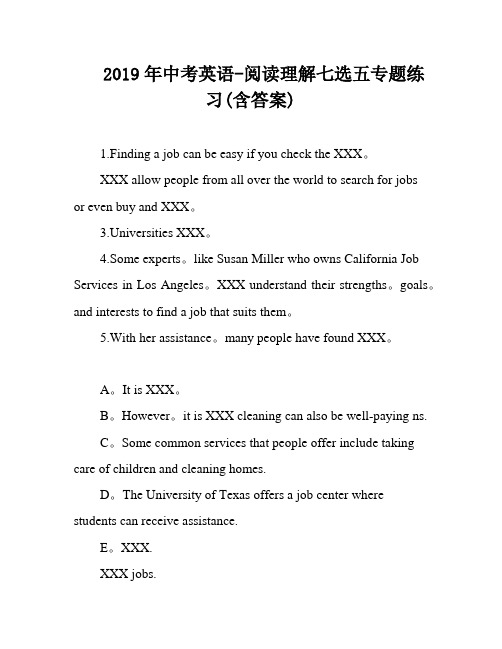 2019年中考英语-阅读理解七选五专题练习(含答案)

1.Finding a job can be easy if you check the XXX。

XXX allow people from all over the world to search for jobs or even buy and XXX。

3.Universities XXX。

4.Some experts。like Susan Miller who owns California Job Services in Los Angeles。XXX understand their strengths。goals。and interests to find a job that suits them。

5.With her assistance。many people have found XXX。

A。It is XXX。

B。However。it is XXX cleaning can also be well-paying ns.

C。Some common services that people offer include taking care of children and cleaning homes.

D。The University of Texas offers a job center where students can receive assistance.

E。XXX.

XXX jobs.